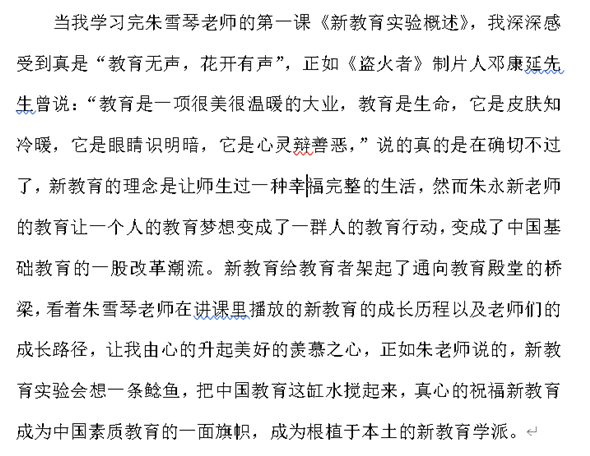 当我学习完朱雪琴老师的第一课《新教育实验概述》，我深深感受到真是“教育无声，花开有声”，正如《盗火者》制片人邓康延先生曾说：“教育是一项很美很温暖的大业，教育是生命，它是皮肤知冷暖，它是眼睛识明暗，它是心灵辩善恶，”说的真的是在确切不过了，新教育的理念是让师生过一种幸福完整的生活，然而朱永新老师的教育让一个人的教育梦想变成了一群人的教育行动，变成了中国基础教育的一股改革潮流。新教育给教育者架起了通向教育殿堂的桥梁，看着朱雪琴老师在讲课里播放的新教育的成长历程以及老师们的成长路径，让我由心的升起美好的羡慕之心，正如朱老师说的，新教育实验会想一条鲶鱼，把中国教育这缸水搅起来，真心的祝福新教育成为中国素质教育的一面旗帜，成为根植于本土的新教育学派。